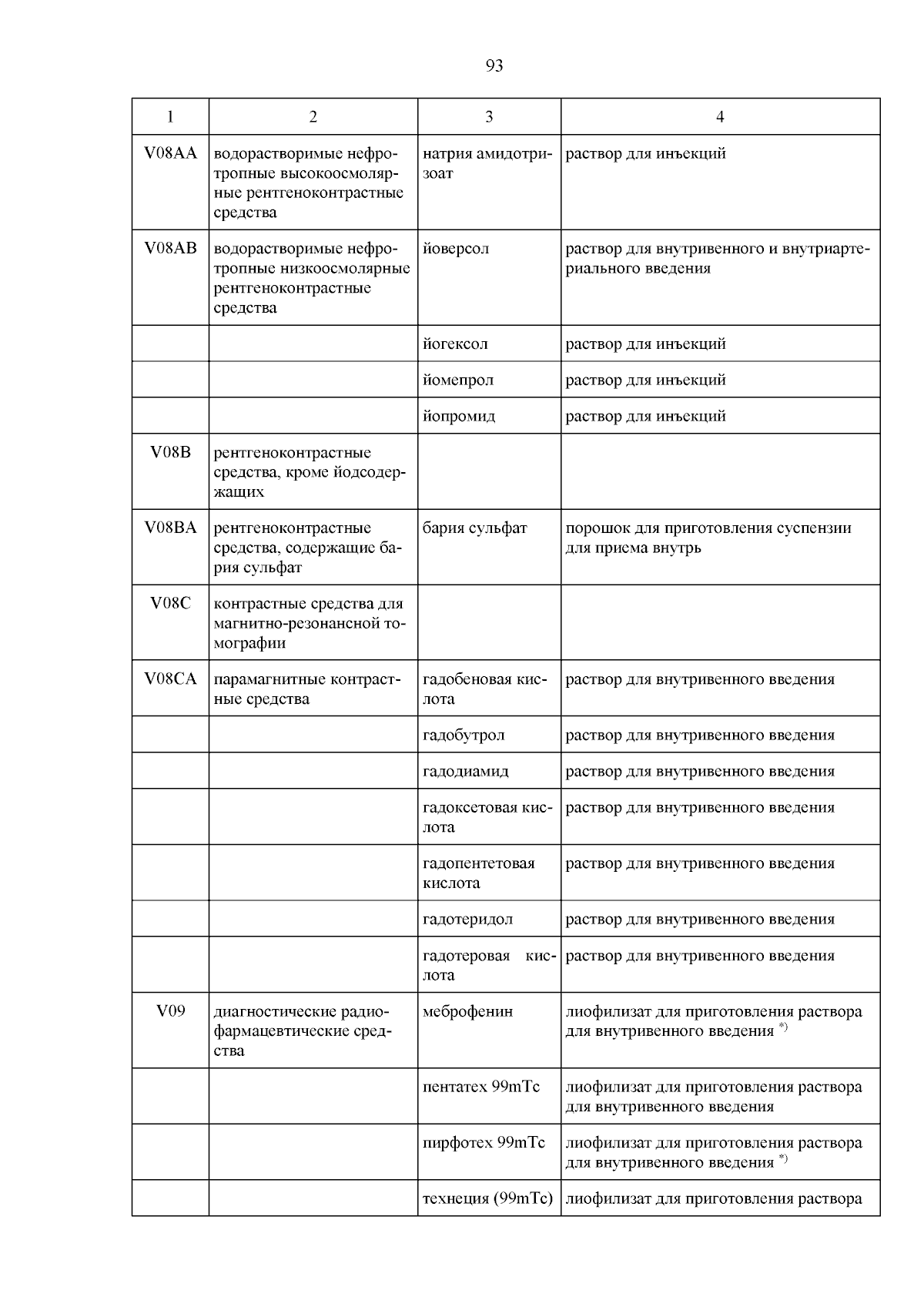 93

| 1 | 2 | 3 | 4 |
|---|---|---|---|
| V08AA | водорастворимые нефротропные высокоосмолярные рентгеноконтрастные средства | натрия амидотризоат | раствор для инъекций |
| V08AB | водорастворимые нефротропные низкоосмолярные рентгеноконтрастные средства | йоверсол | раствор для внутривенного и внутриартериального введения |
| | | йогексол | раствор для инъекций |
| | | йомепрол | раствор для инъекций |
| | | йопромид | раствор для инъекций |
| V08B | рентгеноконтрастные средства, кроме йодсодержащих | | |
| V08BA | рентгеноконтрастные средства, содержащие бария сульфат | бария сульфат | порошок для приготовления суспензии для приема внутрь |
| V08C | контрастные средства для магнитно-резонансной томографии | | |
| V08CA | парамагнитные контрастные средства | гадобеновая кислота | раствор для внутривенного введения |
| | | гадобутрол | раствор для внутривенного введения |
| | | гадодиамид | раствор для внутривенного введения |
| | | гадоксетовая кислота | раствор для внутривенного введения |
| | | гадопентетовая кислота | раствор для внутривенного введения |
| | | гадотеридол | раствор для внутривенного введения |
| | | гадотеровая кислота | раствор для внутривенного введения |
| V09 | диагностические радиофармацевтические средства | меброфенин | лиофилизат для приготовления раствора для внутривенного введения $^{*)}$ |
| | | пентатех 99mTc | лиофилизат для приготовления раствора для внутривенного введения |
| | | пирфотех 99mTc | лиофилизат для приготовления раствора для внутривенного введения $^{*)}$ |
| | | технеция (99mTc) | лиофилизат для приготовления раствора |